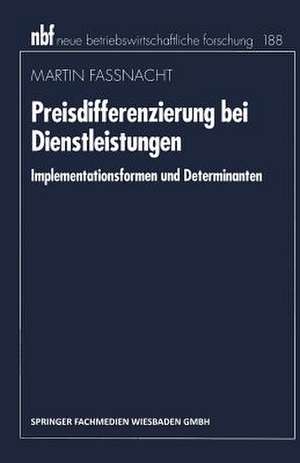 nbf neue betriebswirtschaftliche forschung 188

MARTIN FASSNACHT

Preisdifferenzierung bei Dienstleistungen

Implementationsformen und Determinanten

SPRINGER FACHMEDIEN WIESBADEN GMBH